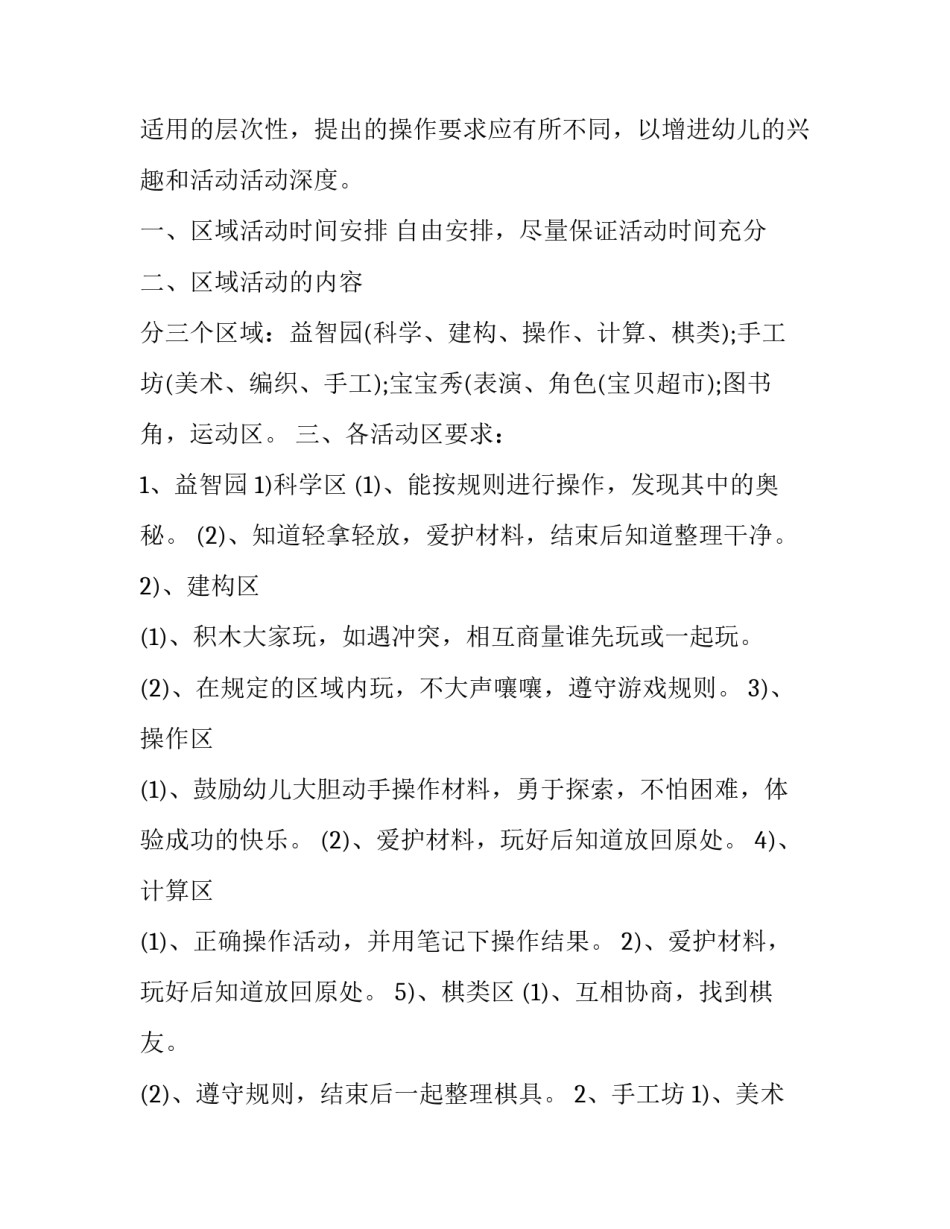 适用的层次性，提出的操作要求应有所不同，以增进幼儿的兴趣和活动活动深度。

一、区域活动时间安排 自由安排，尽量保证活动时间充分

二、区域活动的内容

分三个区域：益智园(科学、建构、操作、计算、棋类);手工坊(美术、编织、手工);宝宝秀(表演、角色(宝贝超市);图书角，运动区。 三、各活动区要求：

1、益智园 1)科学区 (1)、能按规则进行操作，发现其中的奥秘。 (2)、知道轻拿轻放，爱护材料，结束后知道整理干净。 2)、建构区

(1)、积木大家玩，如遇冲突，相互商量谁先玩或一起玩。

(2)、在规定的区域内玩，不大声嚷嚷，遵守游戏规则。 3)、操作区

(1)、鼓励幼儿大胆动手操作材料，勇于探索，不怕困难，体验成功的快乐。 (2)、爱护材料，玩好后知道放回原处。 4)、计算区

(1)、正确操作活动，并用笔记下操作结果。 2)、爱护材料，玩好后知道放回原处。 5)、棋类区 (1)、互相协商，找到棋友。

(2)、遵守规则，结束后一起整理棋具。 2、手工坊 1)、美术